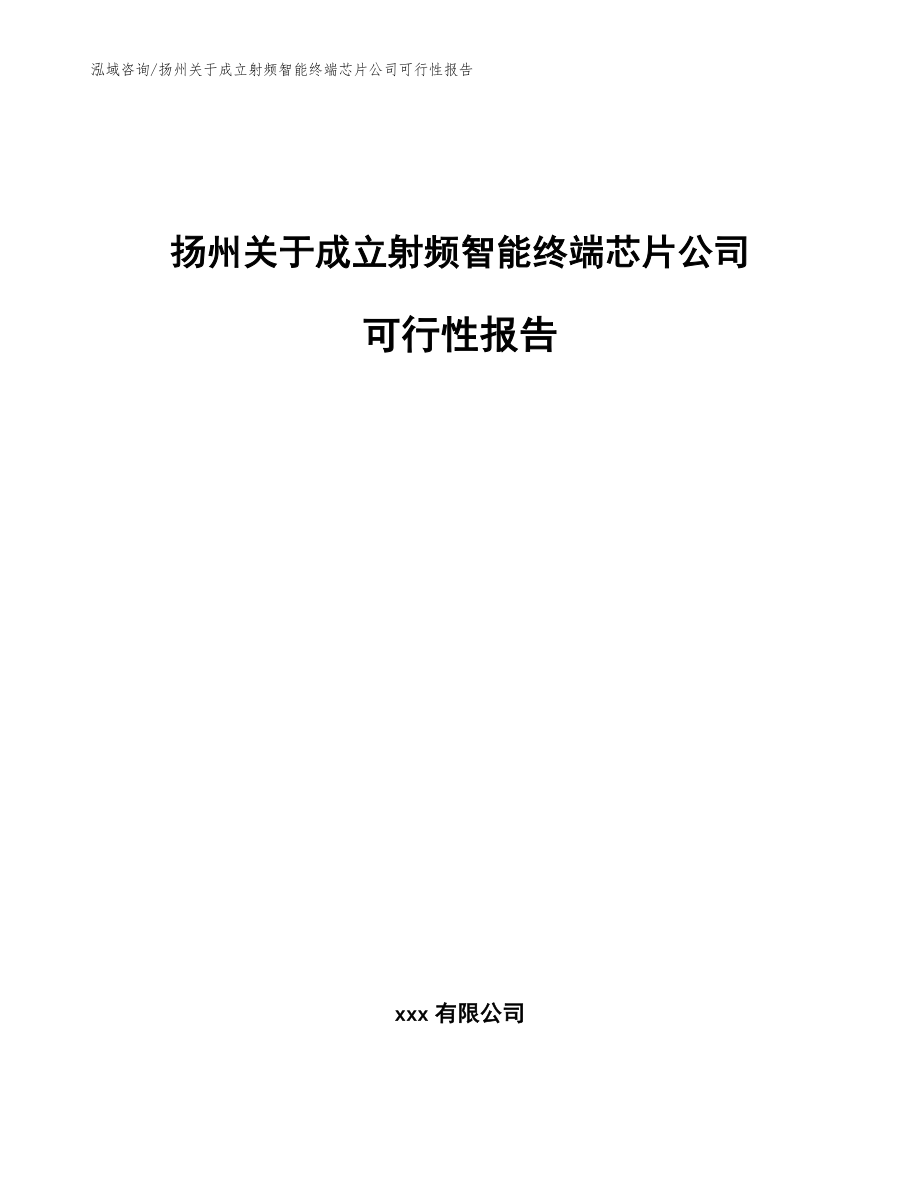 泓域咨询/扬州关于成立射频智能终端芯片公司可行性报告

扬州关于成立射频智能终端芯片公司

可行性报告

xxx 有限公司